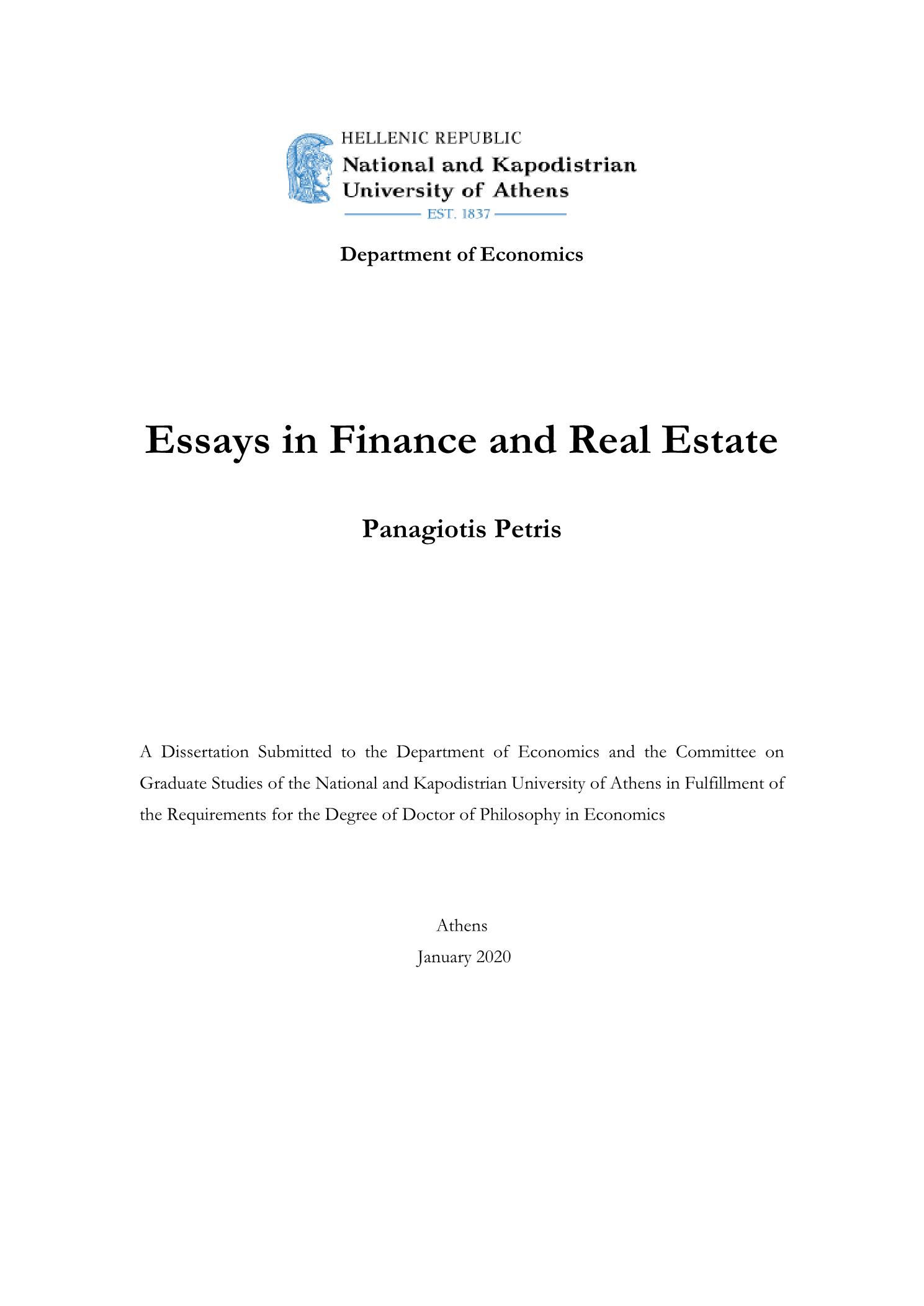 HELLENIC REPUBLIC
National and Kapodistrian
University of Athens
EST. 1837

Department of Economics

Essays in Finance and Real Estate

Panagiotis Petris

A Dissertation Submitted to the Department of Economics and the Committee on Graduate Studies of the National and Kapodistrian University of Athens in Fulfillment of the Requirements for the Degree of Doctor of Philosophy in Economics

Athens
January 2020